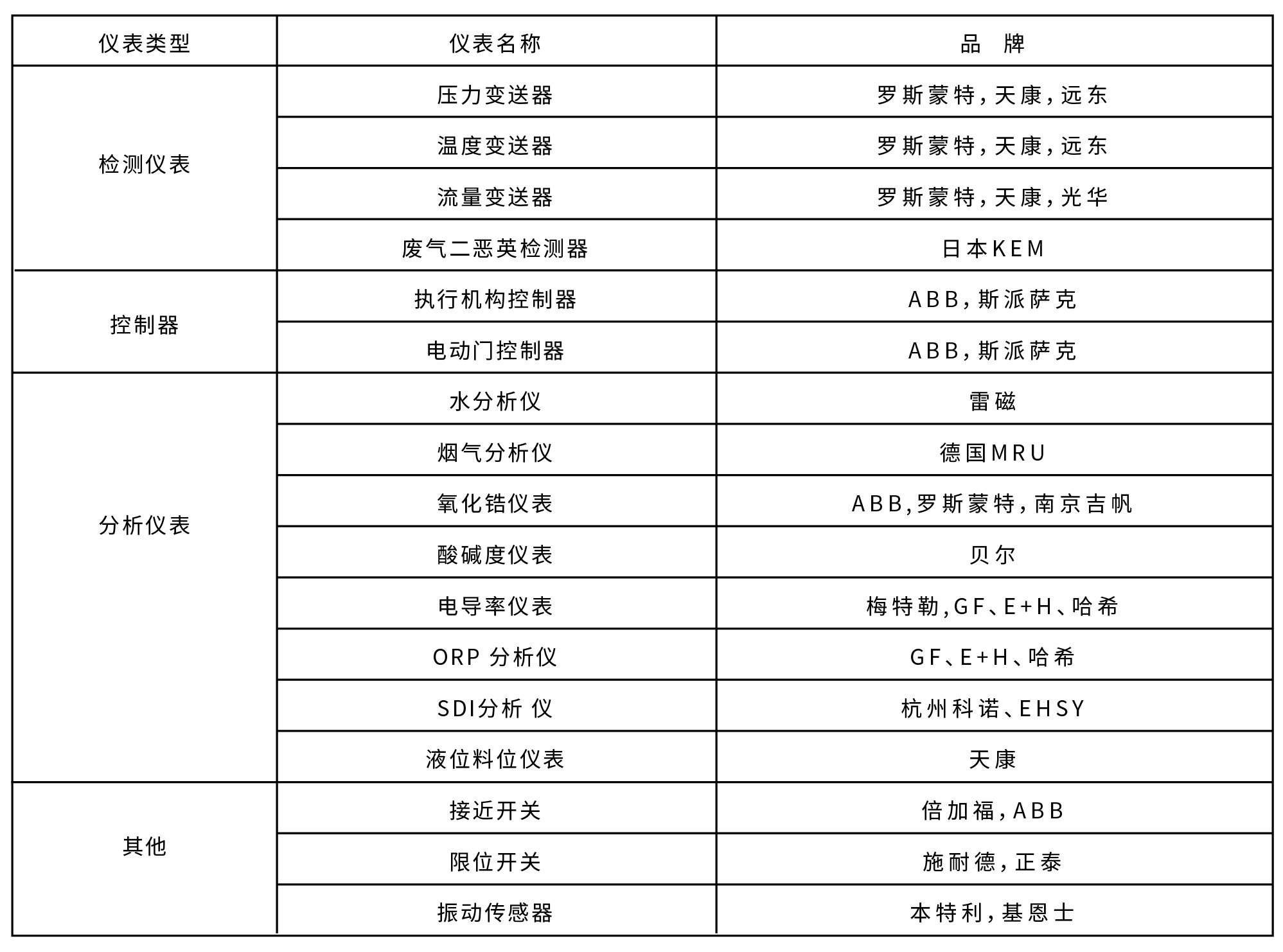 | 仪表类型 | 仪表名称 | 品 牌 |
|---|---|---|
| 检测仪表 | 压力变送器 | 罗斯蒙特，天康，远东 |
| | 温度变送器 | 罗斯蒙特，天康，远东 |
| | 流量变送器 | 罗斯蒙特，天康，光华 |
| | 废气二恶英检测器 | 日本KEM |
| 控制器 | 执行机构控制器 | ABB，斯派萨克 |
| | 电动门控制器 | ABB，斯派萨克 |
| 分析仪表 | 水分析仪 | 雷磁 |
| | 烟气分析仪 | 德国MRU |
| | 氧化锆仪表 | ABB,罗斯蒙特，南京吉帆 |
| | 酸碱度仪表 | 贝尔 |
| | 电导率仪表 | 梅特勒,GF、E+H、哈希 |
| | ORP 分析仪 | GF、E+H、哈希 |
| | SDI分析 仪 | 杭州科诺、EHSY |
| | 液位料位仪表 | 天康 |
| 其他 | 接近开关 | 倍加福，ABB |
| | 限位开关 | 施耐德，正泰 |
| | 振动传感器 | 本特利，基恩士 |